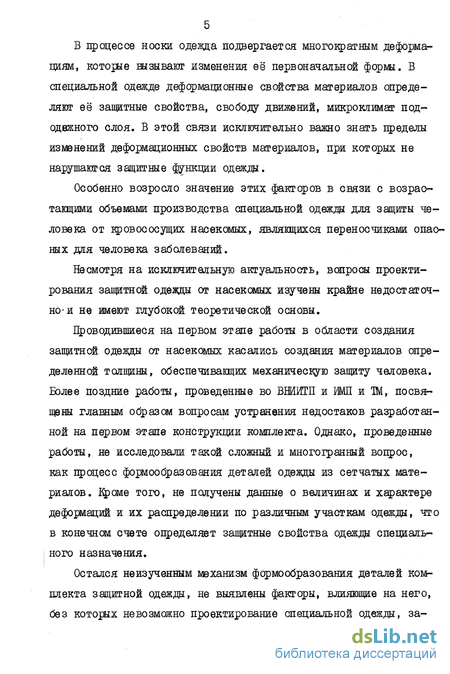 5

В процессе носки одежда подвергается многократным деформациям, которые вызывают изменения её первоначальной формы. В специальной одежде деформационные свойства материалов определяют её защитные свойства, свободу движений, микроклимат пододежного слоя. В этой связи исключительно важно знать пределы изменений деформационных свойств материалов, при которых не нарушаются защитные функции одежды.

Особенно возросло значение этих факторов в связи с возрастающими объемами производства специальной одежды для защиты человека от кровососущих насекомых, являющихся переносчиками опасных для человека заболеваний.

Несмотря на исключительную актуальность, вопросы проектирования защитной одежды от насекомых изучены крайне недостаточно и не имеют глубокой теоретической основы.

Проводившиеся на первом этапе работы в области создания защитной одежды от насекомых касались создания материалов определенной толщины, обеспечивающих механическую защиту человека. Более поздние работы, проведенные во ВНИИТП и ИМП и ТМ, посвящены главным образом вопросам устранения недостатков разработанной на первом этапе конструкции комплекта. Однако, проведенные работы, не исследовали такой сложный и многогранный вопрос, как процесс формообразования деталей одежды из сетчатых материалов. Кроме того, не получены данные о величинах и характере деформаций и их распределении по различным участкам одежды, что в конечном счете определяет защитные свойства одежды специального назначения.

Остался неизученным механизм формообразования деталей комплекта защитной одежды, не выявлены факторы, влияющие на него, без которых невозможно проектирование специальной одежды, за-

dsLib.net
библиотека диссертаций